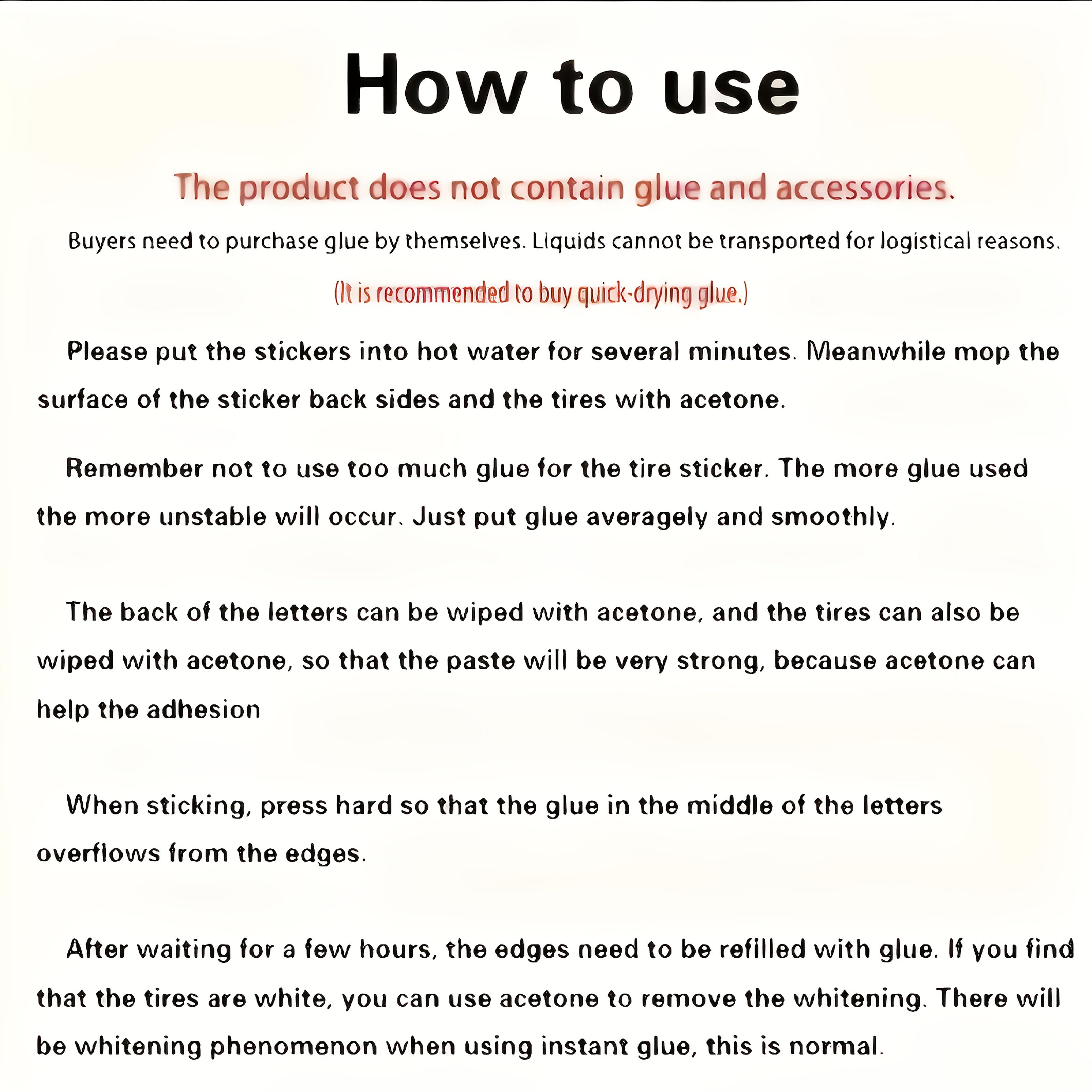 How to use

The product does not contain glue and accessories.

Buyers need to purchase glue by themselves. Liquids cannot be transported for logistical reasons.

(It is recommended to buy quick-drying glue.)

Please put the stickers into hot water for several minutes. Meanwhile mop the surface of the sticker back sides and the tires with acetone.

Remember not to use too much glue for the tire sticker. The more glue used the more unstable will occur. Just put glue averagely and smoothly.

The back of the letters can be wiped with acetone, and the tires can also be wiped with acetone, so that the paste will be very strong, because acetone can help the adhesion

When sticking, press hard so that the glue in the middle of the letters overflows from the edges.

After waiting for a few hours, the edges need to be refilled with glue. If you find that the tires are white, you can use acetone to remove the whitening. There will be whitening phenomenon when using instant glue, this is normal.